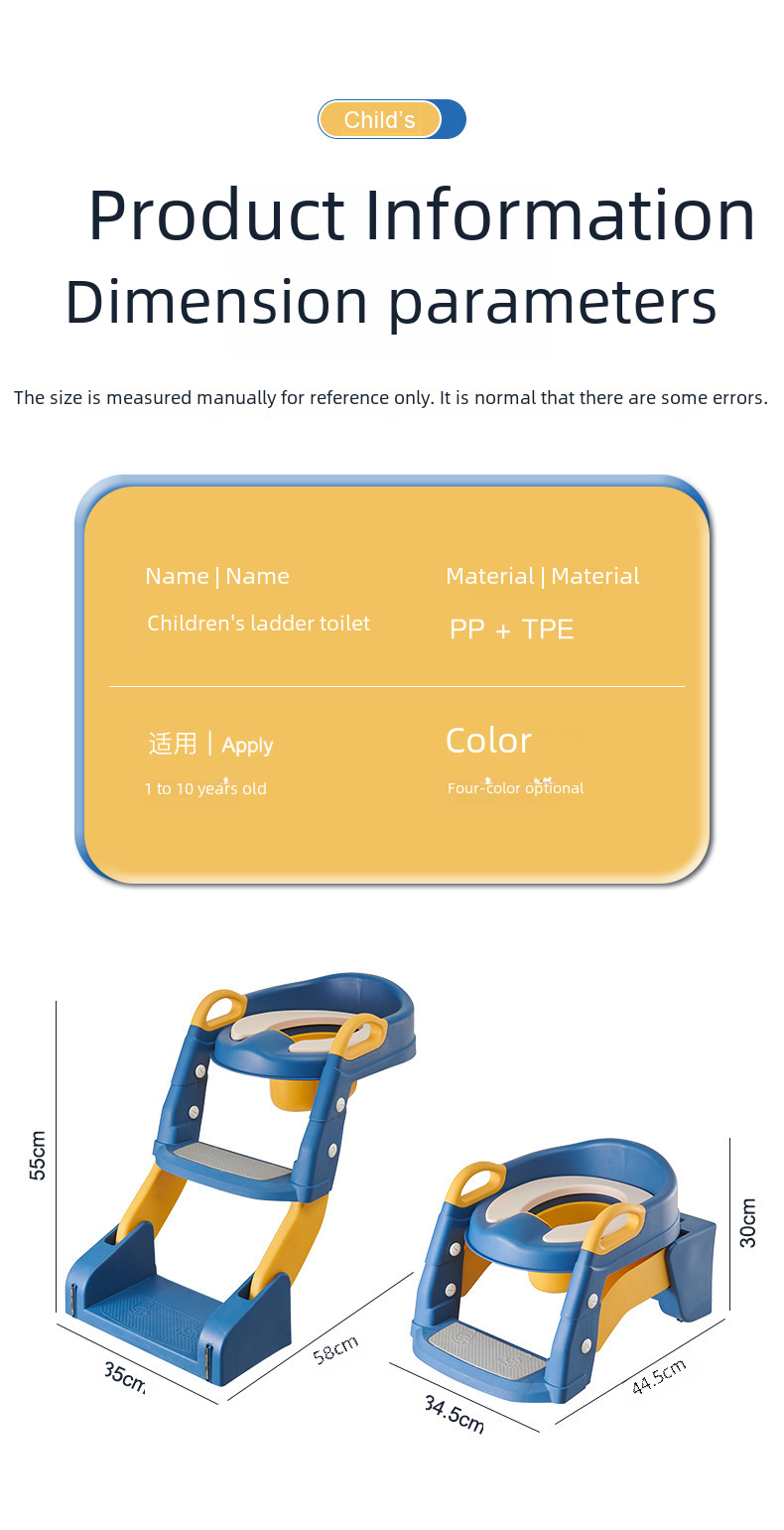 Child's

Product Information
Dimension parameters

The size is measured manually for reference only. It is normal that there are some errors.

Name | Name
Children's ladder toilet

Material | Material
PP + TPE

适用 | Apply
1 to 10 years old

Color
Four-color optional

55cm
35cm
58cm

30cm
34.5cm
44.5cm